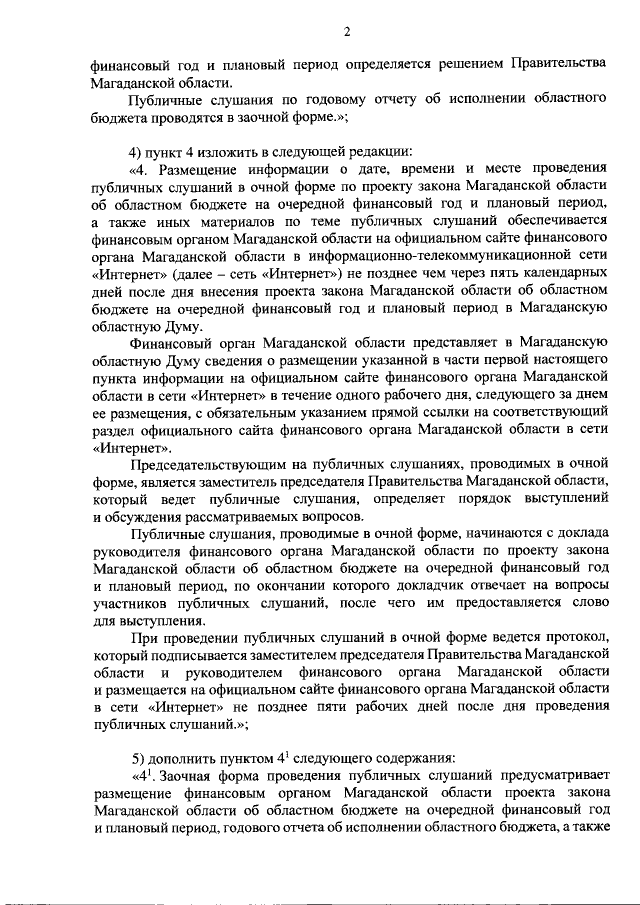 2

финансовый год и плановый период определяется решением Правительства Магаданской области.

Публичные слушания по годовому отчету об исполнении областного бюджета проводятся в заочной форме.»;

4) пункт 4 изложить в следующей редакции:

«4. Размещение информации о дате, времени и месте проведения публичных слушаний в очной форме по проекту закона Магаданской области об областном бюджете на очередной финансовый год и плановый период, а также иных материалов по теме публичных слушаний обеспечивается финансовым органом Магаданской области на официальном сайте финансового органа Магаданской области в информационно-телекоммуникационной сети «Интернет» (далее – сеть «Интернет») не позднее чем через пять календарных дней после дня внесения проекта закона Магаданской области об областном бюджете на очередной финансовый год и плановый период в Магаданскую областную Думу.

Финансовый орган Магаданской области представляет в Магаданскую областную Думу сведения о размещении указанной в части первой настоящего пункта информации на официальном сайте финансового органа Магаданской области в сети «Интернет» в течение одного рабочего дня, следующего за днем ее размещения, с обязательным указанием прямой ссылки на соответствующий раздел официального сайта финансового органа Магаданской области в сети «Интернет».

Председательствующим на публичных слушаниях, проводимых в очной форме, является заместитель председателя Правительства Магаданской области, который ведет публичные слушания, определяет порядок выступлений и обсуждения рассматриваемых вопросов.

Публичные слушания, проводимые в очной форме, начинаются с доклада руководителя финансового органа Магаданской области по проекту закона Магаданской области об областном бюджете на очередной финансовый год и плановый период, по окончании которого докладчик отвечает на вопросы участников публичных слушаний, после чего им предоставляется слово для выступления.

При проведении публичных слушаний в очной форме ведется протокол, который подписывается заместителем председателя Правительства Магаданской области и руководителем финансового органа Магаданской области и размещается на официальном сайте финансового органа Магаданской области в сети «Интернет» не позднее пяти рабочих дней после дня проведения публичных слушаний.»;

5) дополнить пунктом $4^1$ следующего содержания:

«$4^1$. Заочная форма проведения публичных слушаний предусматривает размещение финансовым органом Магаданской области проекта закона Магаданской области об областном бюджете на очередной финансовый год и плановый период, годового отчета об исполнении областного бюджета, а также